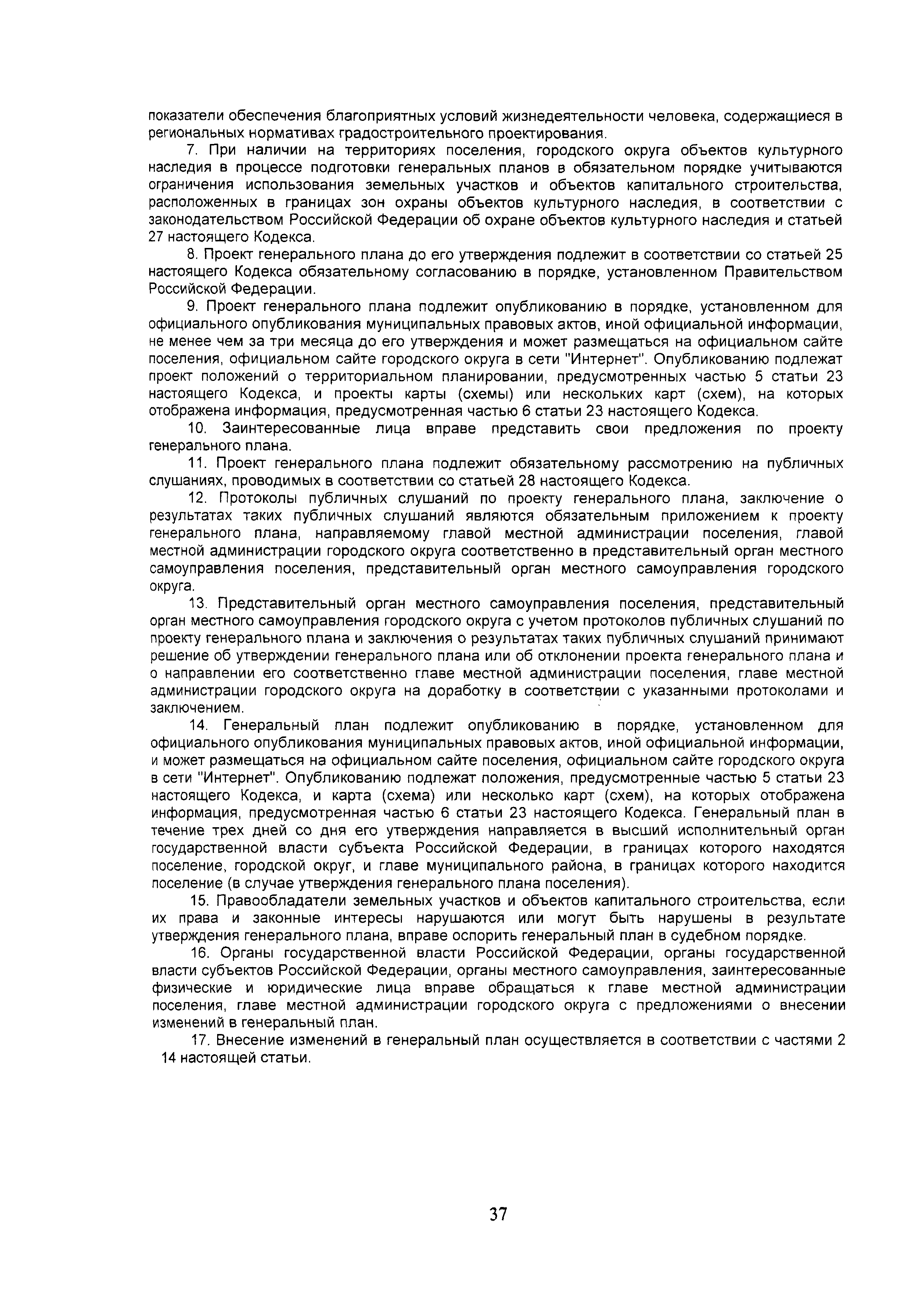 показатели обеспечения благоприятных условий жизнедеятельности человека, содержащиеся в региональных нормативах градостроительного проектирования.

7. При наличии на территориях поселения, городского округа объектов культурного наследия в процессе подготовки генеральных планов в обязательном порядке учитываются ограничения использования земельных участков и объектов капитального строительства, расположенных в границах зон охраны объектов культурного наследия, в соответствии с законодательством Российской Федерации об охране объектов культурного наследия и статьей 27 настоящего Кодекса.

8. Проект генерального плана до его утверждения подлежит в соответствии со статьей 25 настоящего Кодекса обязательному согласованию в порядке, установленном Правительством Российской Федерации.

9. Проект генерального плана подлежит опубликованию в порядке, установленном для официального опубликования муниципальных правовых актов, иной официальной информации, не менее чем за три месяца до его утверждения и может размещаться на официальном сайте поселения, официальном сайте городского округа в сети "Интернет". Опубликованию подлежат проект положений о территориальном планировании, предусмотренных частью 5 статьи 23 настоящего Кодекса, и проекты карты (схемы) или нескольких карт (схем), на которых отображена информация, предусмотренная частью 6 статьи 23 настоящего Кодекса.

10. Заинтересованные лица вправе представить свои предложения по проекту генерального плана.

11. Проект генерального плана подлежит обязательному рассмотрению на публичных слушаниях, проводимых в соответствии со статьей 28 настоящего Кодекса.

12. Протоколы публичных слушаний по проекту генерального плана, заключение о результатах таких публичных слушаний являются обязательным приложением к проекту генерального плана, направляемому главой местной администрации поселения, главой местной администрации городского округа соответственно в представительный орган местного самоуправления поселения, представительный орган местного самоуправления городского округа.

13. Представительный орган местного самоуправления поселения, представительный орган местного самоуправления городского округа с учетом протоколов публичных слушаний по проекту генерального плана и заключения о результатах таких публичных слушаний принимают решение об утверждении генерального плана или об отклонении проекта генерального плана и о направлении его соответственно главе местной администрации поселения, главе местной администрации городского округа на доработку в соответствии с указанными протоколами и заключением.

14. Генеральный план подлежит опубликованию в порядке, установленном для официального опубликования муниципальных правовых актов, иной официальной информации, и может размещаться на официальном сайте поселения, официальном сайте городского округа в сети "Интернет". Опубликованию подлежат положения, предусмотренные частью 5 статьи 23 настоящего Кодекса, и карта (схема) или несколько карт (схем), на которых отображена информация, предусмотренная частью 6 статьи 23 настоящего Кодекса. Генеральный план в течение трех дней со дня его утверждения направляется в высший исполнительный орган государственной власти субъекта Российской Федерации, в границах которого находятся поселение, городской округ, и главе муниципального района, в границах которого находится поселение (в случае утверждения генерального плана поселения).

15. Правообладатели земельных участков и объектов капитального строительства, если их права и законные интересы нарушаются или могут быть нарушены в результате утверждения генерального плана, вправе оспорить генеральный план в судебном порядке.

16. Органы государственной власти Российской Федерации, органы государственной власти субъектов Российской Федерации, органы местного самоуправления, заинтересованные физические и юридические лица вправе обращаться к главе местной администрации поселения, главе местной администрации городского округа с предложениями о внесении изменений в генеральный план.

17. Внесение изменений в генеральный план осуществляется в соответствии с частями 2 14 настоящей статьи.

37